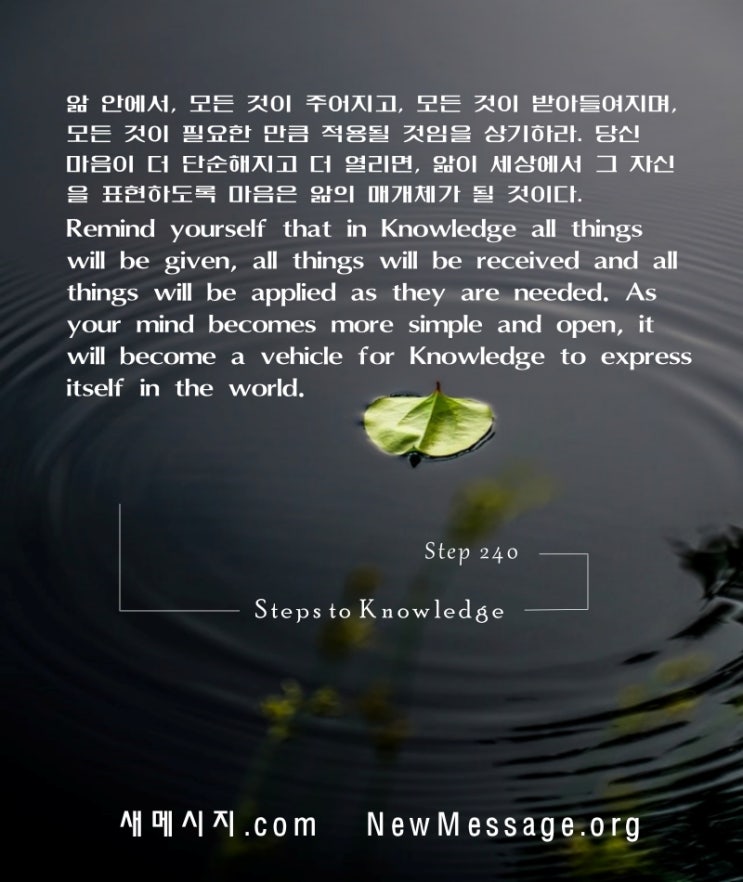 앎 안에서, 모든 것이 주어지고, 모든 것이 받아들여지며, 모든 것이 필요한 만큼 적용될 것임을 상기하라. 당신 마음이 더 단순해지고 더 열리면, 앎이 세상에서 그 자신을 표현하도록 마음은 앎의 매개체가 될 것이다.

Remind yourself that in Knowledge all things will be given, all things will be received and all things will be applied as they are needed. As your mind becomes more simple and open, it will become a vehicle for Knowledge to express itself in the world.

Step 240

Steps to Knowledge

새메시지.com NewMessage.org